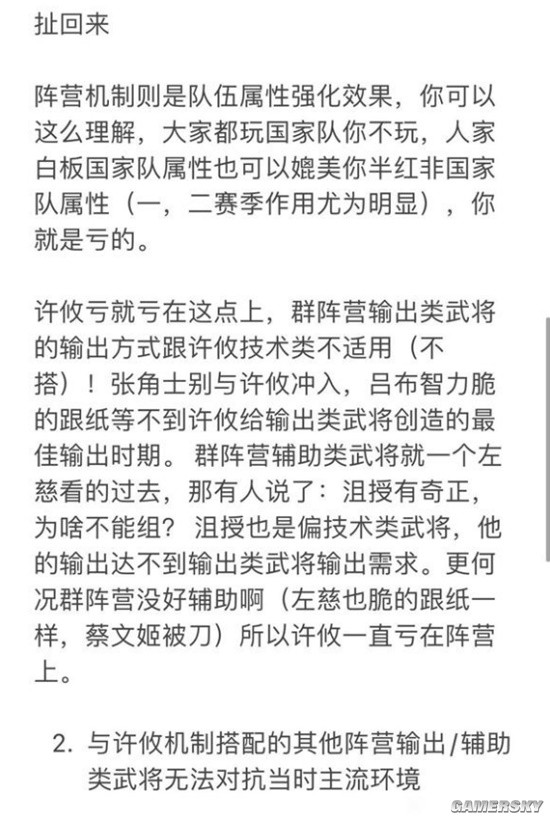 扯回来

阵营机制则是队伍属性强化效果，你可以这么理解，大家都玩国家队你不玩，人家白板国家队属性也可以媲美你半红非国家队属性（一，二赛季作用尤为明显），你就是亏的。

许攸亏就亏在这点上，群阵营输出类武将的输出方式跟许攸技术类不适用（不搭）！张角士别与许攸冲入，吕布智力脆的跟纸等不到许攸给输出类武将创造的最佳输出时期。群阵营辅助类武将就一个左慈看的过去，那有人说了：沮授有奇正，为啥不能组？沮授也是偏技术类武将，他的输出达不到输出类武将输出需求。更何况群阵营没好辅助啊（左慈也脆的跟纸一样，蔡文姬被刀）所以许攸一直亏在阵营上。

2. 与许攸机制搭配的其他阵营输出/辅助类武将无法对抗当时主流环境

GAMERSKY